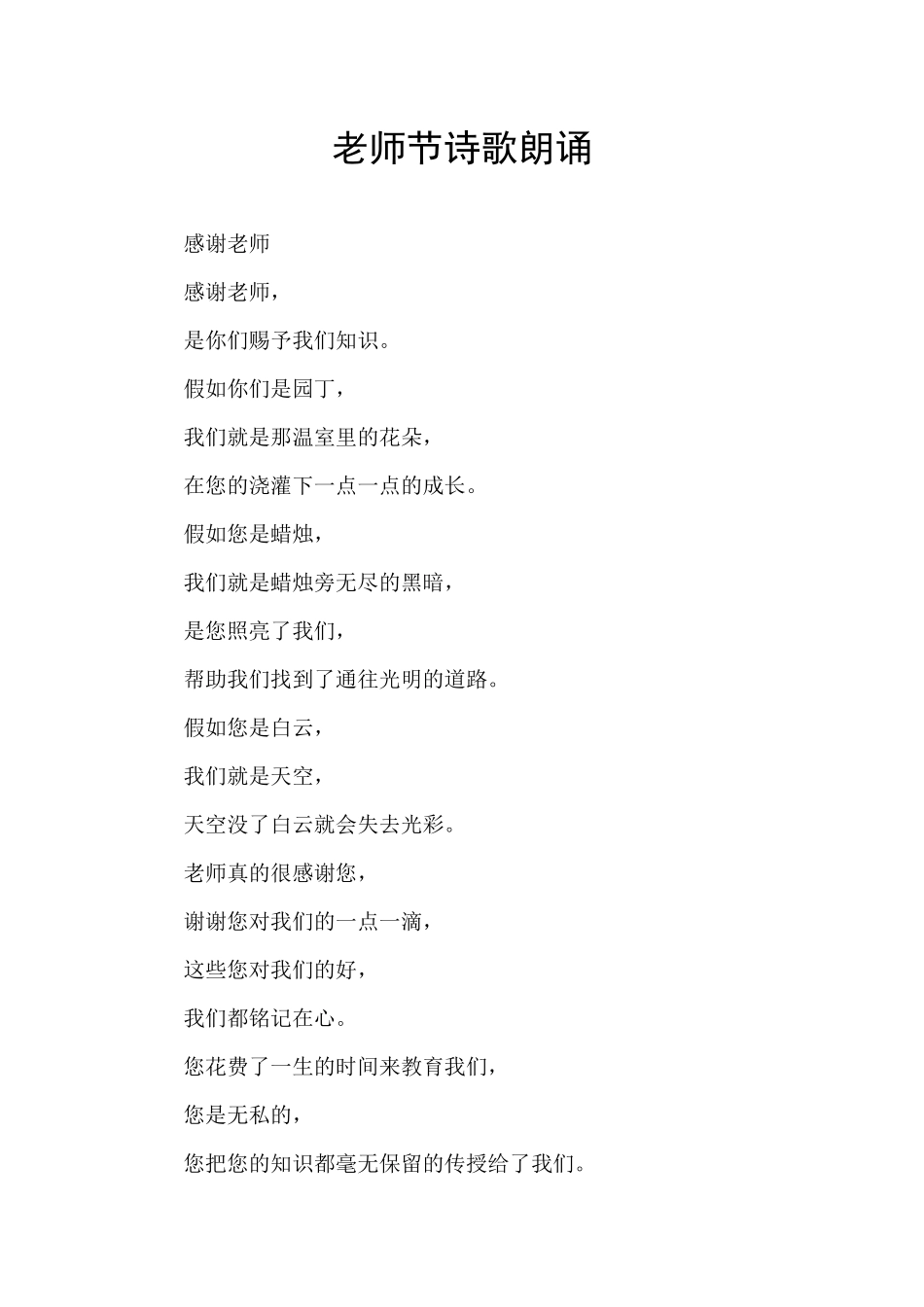 老师节诗歌朗诵

感谢老师

感谢老师，

是你们赐予我们知识。

假如你们是园丁，

我们就是那温室里的花朵，

在您的浇灌下一点一点的成长。

假如您是蜡烛，

我们就是蜡烛旁无尽的黑暗，

是您照亮了我们，

帮助我们找到了通往光明的道路。

假如您是白云，

我们就是天空，

天空没了白云就会失去光彩。

老师真的很感谢您，

谢谢您对我们的一点一滴，

这些您对我们的好，

我们都铭记在心。

您花费了一生的时间来教育我们，

您是无私的，

您把您的知识都毫无保留的传授给了我们。